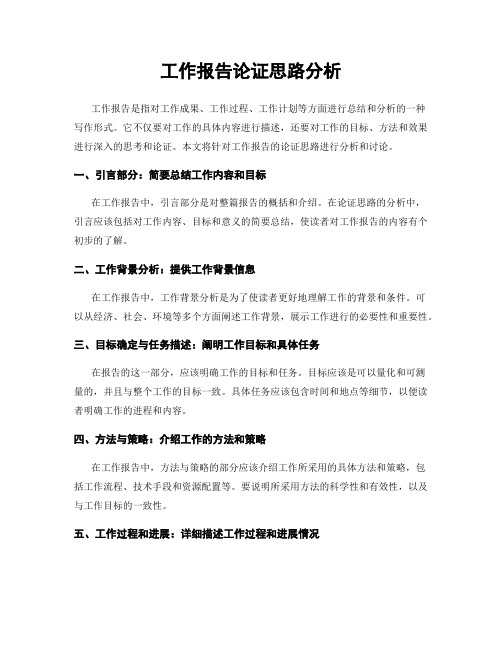 工作报告论证思路分析

工作报告是指对工作成果、工作过程、工作计划等方面进行总结和分析的一种写作形式。它不仅要对工作的具体内容进行描述，还要对工作的目标、方法和效果进行深入的思考和论证。本文将针对工作报告的论证思路进行分析和讨论。

一、引言部分：简要总结工作内容和目标

在工作报告中，引言部分是对整篇报告的概括和介绍。在论证思路的分析中，引言应该包括对工作内容、目标和意义的简要总结，使读者对工作报告的内容有个初步的了解。

二、工作背景分析：提供工作背景信息

在工作报告中，工作背景分析是为了使读者更好地理解工作的背景和条件。可以从经济、社会、环境等多个方面阐述工作背景，展示工作进行的必要性和重要性。

三、目标确定与任务描述：阐明工作目标和具体任务

在报告的这一部分，应该明确工作的目标和任务。目标应该是可以量化和可测量的，并且与整个工作的目标一致。具体任务应该包含时间和地点等细节，以便读者明确工作的进程和内容。

四、方法与策略：介绍工作的方法和策略

在工作报告中，方法与策略的部分应该介绍工作所采用的具体方法和策略，包括工作流程、技术手段和资源配置等。要说明所采用方法的科学性和有效性，以及与工作目标的一致性。

五、工作过程和进展：详细描述工作过程和进展情况